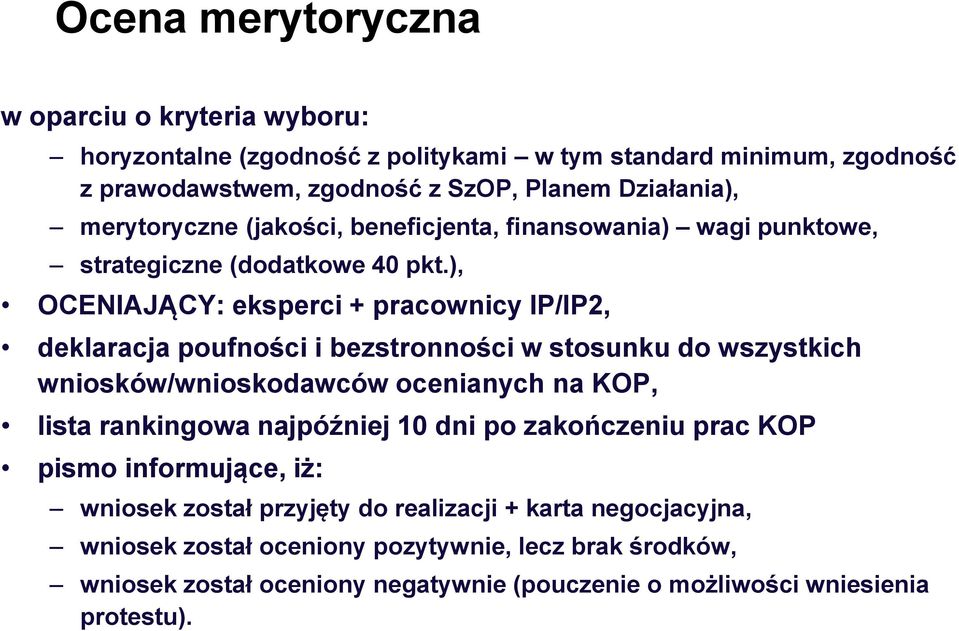 Ocena merytoryczna

w oparciu o kryteria wyboru:

– horyzontalne (zgodność z politykami – w tym standard minimum, zgodność z prawodawstwem, zgodność z SzOP, Planem Działania),

– merytoryczne (jakości, beneficjenta, finansowania) – wagi punktowe,

– strategiczne (dodatkowe 40 pkt.),

• OCENIAJĄCY: eksperci + pracownicy IP/IP2,

• deklaracja poufności i bezstronności w stosunku do wszystkich wniosków/wnioskodawców ocenianych na KOP,

• lista rankingowa najpóźniej 10 dni po zakończeniu prac KOP

• pismo informujące, iż:

– wniosek został przyjęty do realizacji + karta negocjacyjna,

– wniosek został oceniony pozytywnie, lecz brak środków,

– wniosek został oceniony negatywnie (pouczenie o możliwości wniesienia protestu).